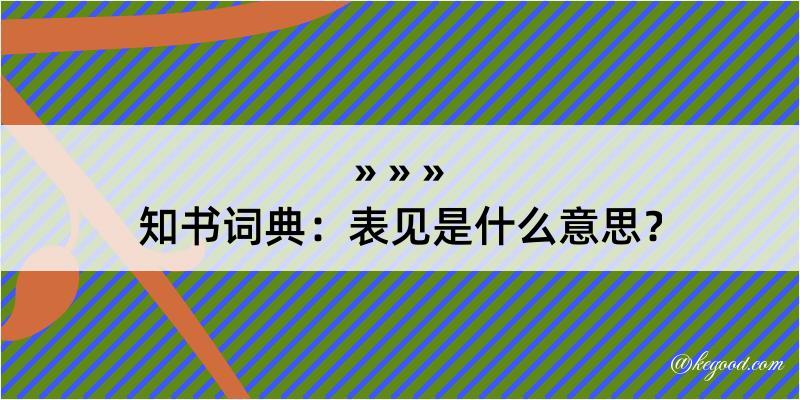 » » »
知书词典：表见是什么意思？

@kegood.com